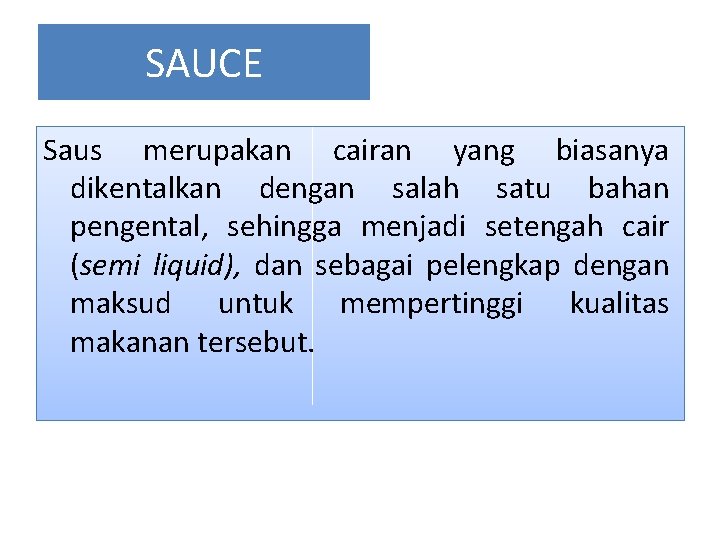 SAUCE

Saus merupakan cairan yang biasanya dikentalkan dengan salah satu bahan pengental, sehingga menjadi setengah cair (semi liquid), dan sebagai pelengkap dengan maksud untuk mempertinggi kualitas makanan tersebut.